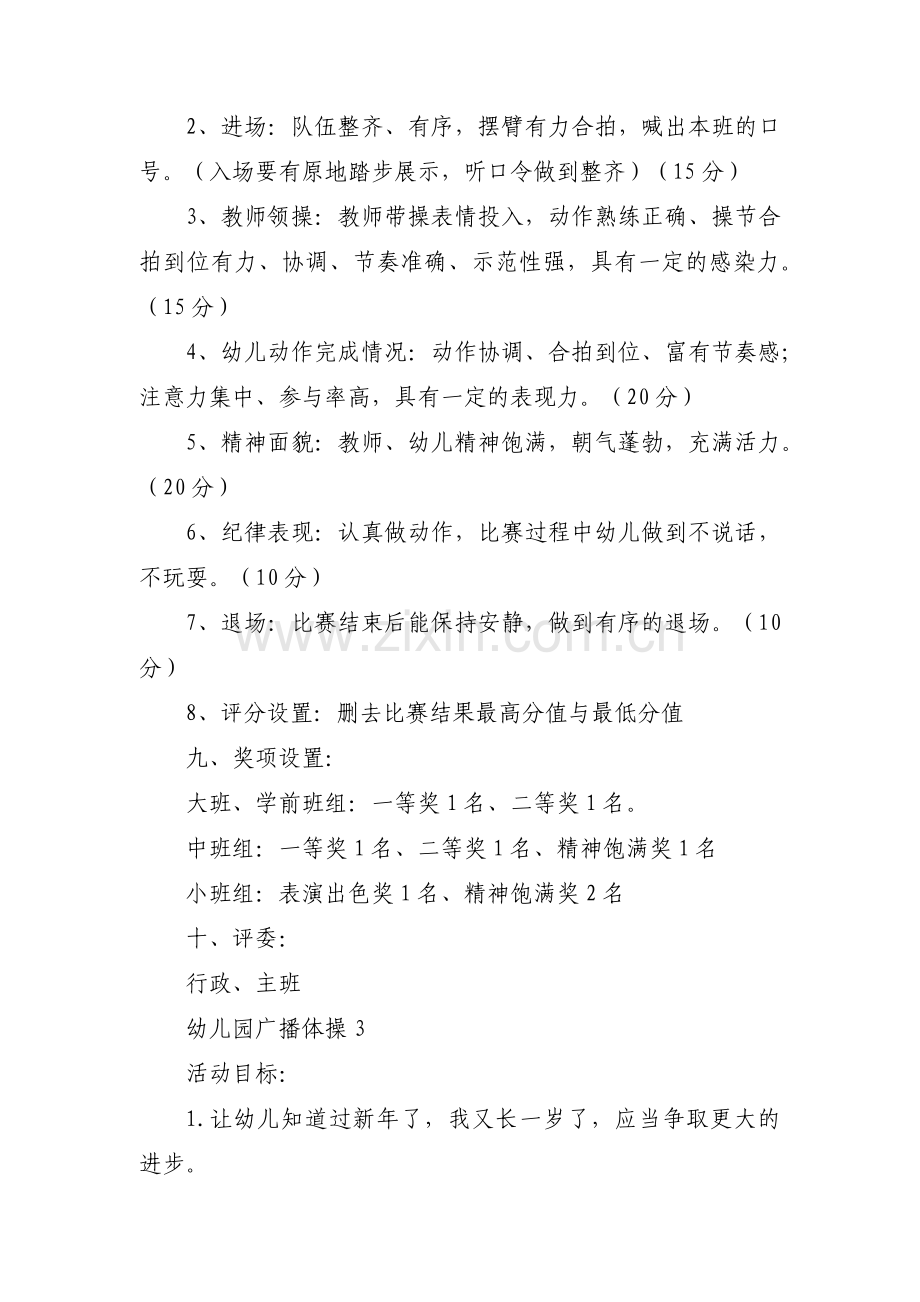 2、进场：队伍整齐、有序，摆臂有力合拍，喊出本班的口号。（入场要有原地踏步展示，听口令做到整齐）（15分）

3、教师领操：教师带操表情投入，动作熟练正确、操节合拍到位有力、协调、节奏准确、示范性强，具有一定的感染力。（15分）

4、幼儿动作完成情况：动作协调、合拍到位、富有节奏感；注意力集中、参与率高，具有一定的表现力。（20分）

5、精神面貌：教师、幼儿精神饱满，朝气蓬勃，充满活力。（20分）

6、纪律表现：认真做动作，比赛过程中幼儿做到不说话，不玩耍。（10分）

7、退场：比赛结束后能保持安静，做到有序的退场。（10分）

8、评分设置：删去比赛结果最高分值与最低分值

九、奖项设置：

大班、学前班组：一等奖1名、二等奖1名。

中班组：一等奖1名、二等奖1名、精神饱满奖1名

小班组：表演出色奖1名、精神饱满奖2名

十、评委：

行政、主班

幼儿园广播体操3

活动目标：

1.让幼儿知道过新年了，我又长一岁了，应当争取更大的进步。

www.zixin.com.cn